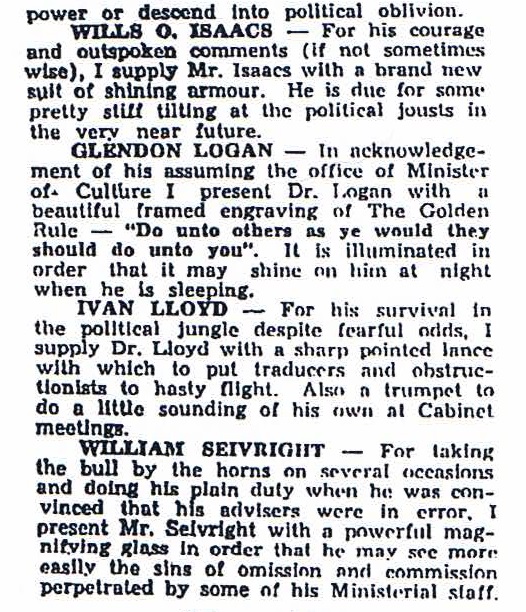 power or descend into political oblivion.

WILLS O. ISAACS — For his courage and outspoken comments (if not sometimes wise), I supply Mr. Isaacs with a brand new suit of shining armour. He is due for some pretty stiff tilting at the political jousts in the very near future.

GLENDON LOGAN — In acknowledgement of his assuming the office of Minister of Culture I present Dr. Logan with a beautiful framed engraving of The Golden Rule — "Do unto others as ye would they should do unto you". It is illuminated in order that it may shine on him at night when he is sleeping.

IVAN LLOYD — For his survival in the political jungle despite fearful odds, I supply Dr. Lloyd with a sharp pointed lance with which to put traducers and obstructionists to hasty flight. Also a trumpet to do a little sounding of his own at Cabinet meetings.

WILLIAM SEIVRIGHT — For taking the bull by the horns on several occasions and doing his plain duty when he was convinced that his advisers were in error, I present Mr. Seivright with a powerful magnifying glass in order that he may see more easily the sins of omission and commission perpetrated by some of his Ministerial staff.